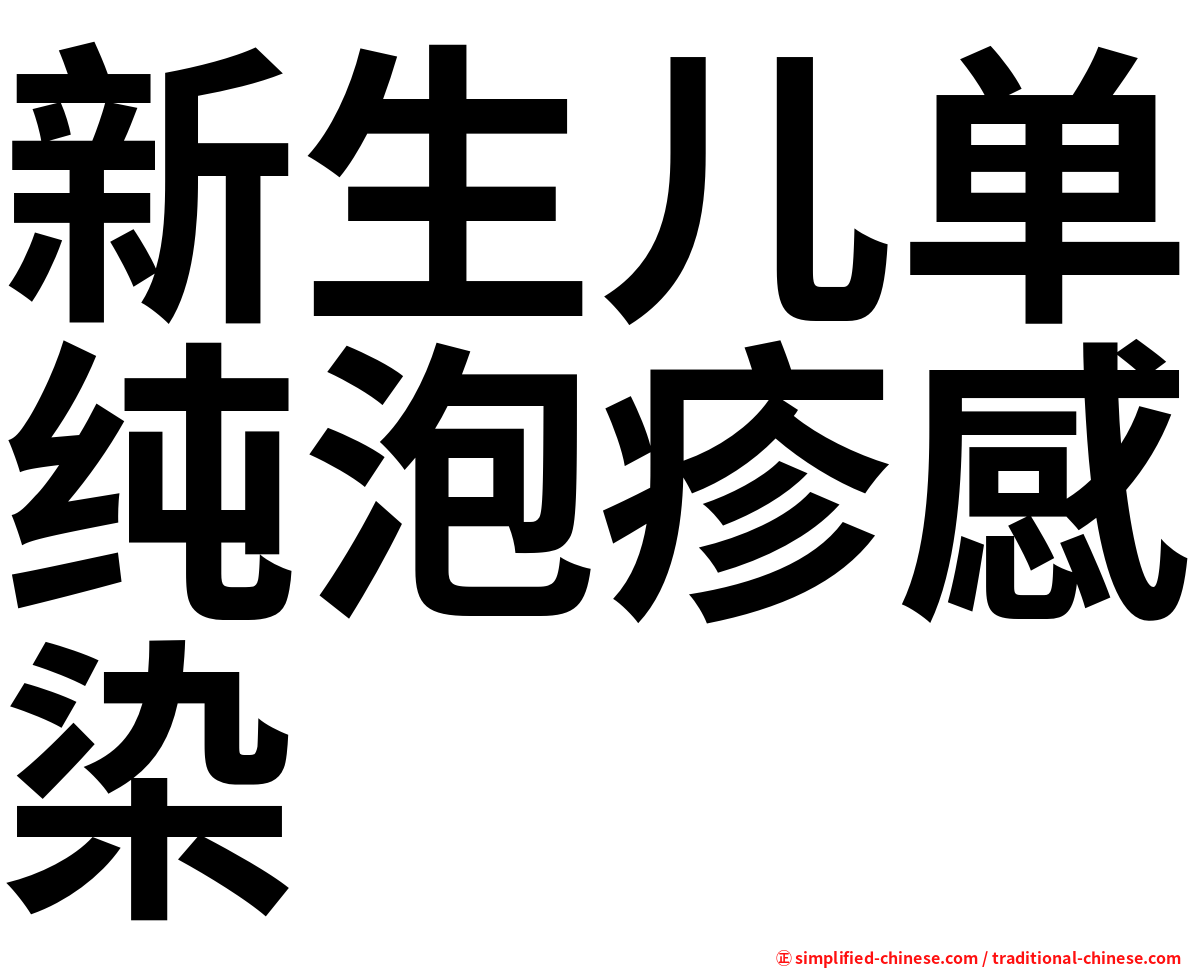 新生儿单纯泡疹感染

㊣ simplified-chinese.com / traditional-chinese.com